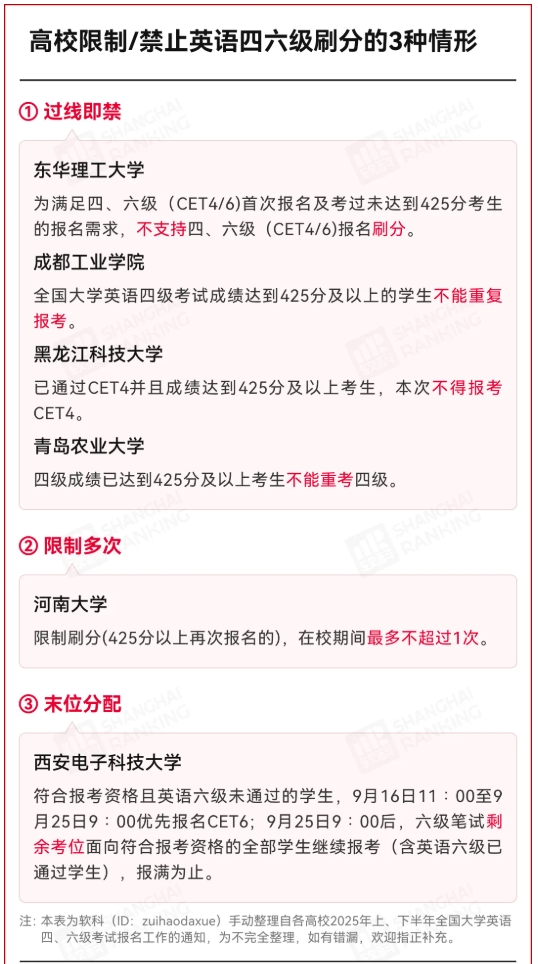 高校限制/禁止英语四六级刷分的3种情形

① 过线即禁

东华理工大学

为满足四、六级（CET4/6）首次报名及考过未达到425分考生的报名需求，不支持四、六级（CET4/6）报名刷分。

成都工业学院

全国大学英语四级考试成绩达到425分及以上的学生不能重复报考。

黑龙江科技大学

已通过CET4并且成绩达到425分及以上考生，本次不得报考CET4。

青岛农业大学

四级成绩已达到425分及以上考生不能重考四级。

② 限制多次

河南大学

限制刷分(425分以上再次报名的)，在校期间最多不超过1次。

③ 末位分配

西安电子科技大学

符合报考资格且英语六级未通过的学生，9月16日11：00至9月25日9：00优先报名CET6；9月25日9：00后，六级笔试剩余考位面向符合报考资格的全部学生继续报考（含英语六级已通过学生），报满为止。

注：本表为软科（ID：zuihaodaxue）手动整理自各高校2025年上、下半年全国大学英语四、六级考试报名工作的通知，为不完全整理，如有错漏，欢迎指正补充。

SHANGHAI RANKING